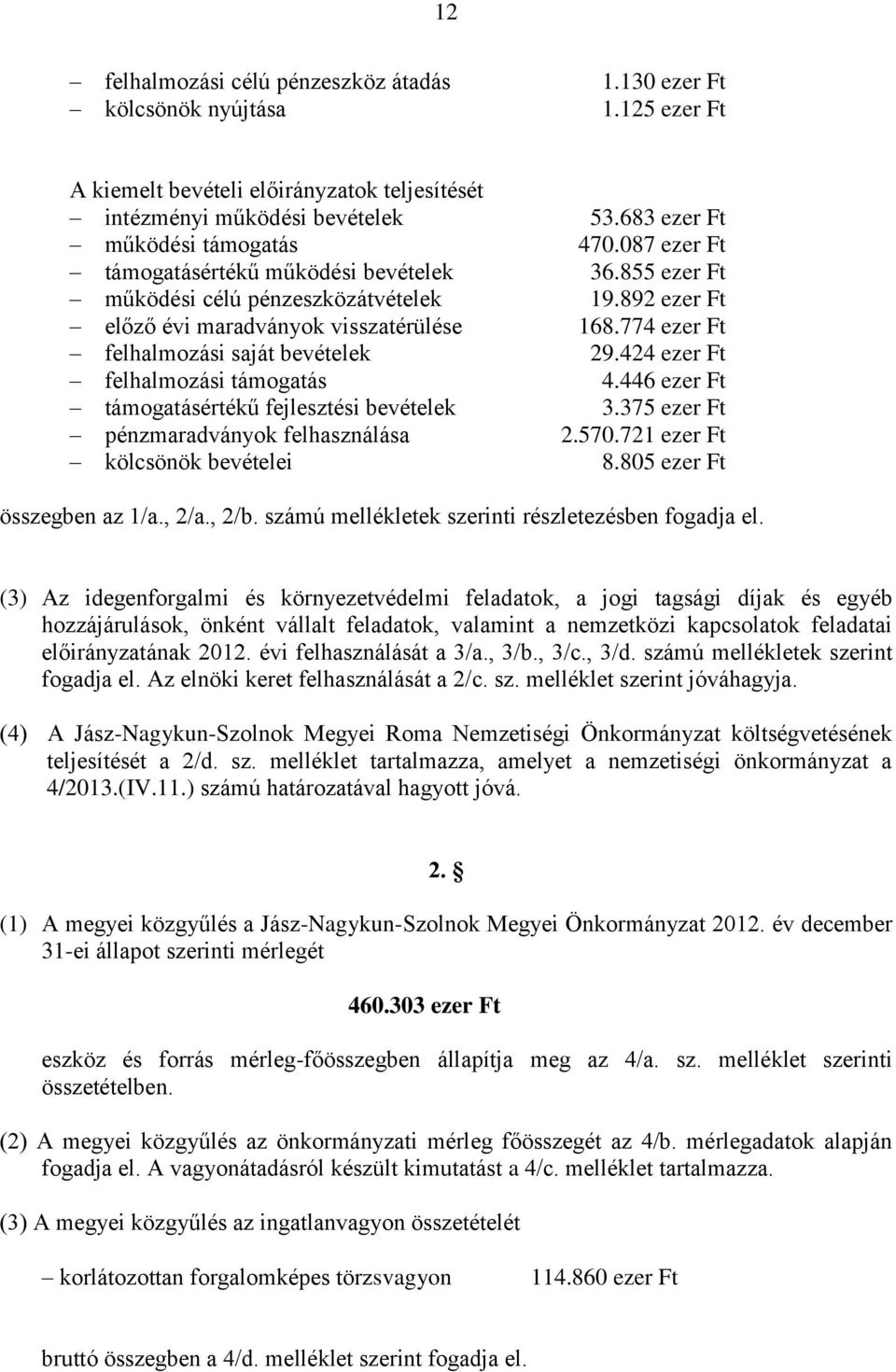 12

– felhalmozási célú pénzeszköz átadás 1.130 ezer Ft
– kölcsönök nyújtása 1.125 ezer Ft

A kiemelt bevételi előirányzatok teljesítését
– intézményi működési bevételek 53.683 ezer Ft
– működési támogatás 470.087 ezer Ft
– támogatásértékű működési bevételek 36.855 ezer Ft
– működési célú pénzeszközátvételek 19.892 ezer Ft
– előző évi maradványok visszatérülése 168.774 ezer Ft
– felhalmozási saját bevételek 29.424 ezer Ft
– felhalmozási támogatás 4.446 ezer Ft
– támogatásértékű fejlesztési bevételek 3.375 ezer Ft
– pénzmaradványok felhasználása 2.570.721 ezer Ft
– kölcsönök bevételei 8.805 ezer Ft

összegben az 1/a., 2/a., 2/b. számú mellékletek szerinti részletezésben fogadja el.

(3) Az idegenforgalmi és környezetvédelmi feladatok, a jogi tagsági díjak és egyéb hozzájárulások, önként vállalt feladatok, valamint a nemzetközi kapcsolatok feladatai előirányzatának 2012. évi felhasználását a 3/a., 3/b., 3/c., 3/d. számú mellékletek szerint fogadja el. Az elnöki keret felhasználását a 2/c. sz. melléklet szerint jóváhagyja.

(4) A Jász-Nagykun-Szolnok Megyei Roma Nemzetiségi Önkormányzat költségvetésének teljesítését a 2/d. sz. melléklet tartalmazza, amelyet a nemzetiségi önkormányzat a 4/2013.(IV.11.) számú határozatával hagyott jóvá.

2. §

(1) A megyei közgyűlés a Jász-Nagykun-Szolnok Megyei Önkormányzat 2012. év december 31-ei állapot szerinti mérlegét

460.303 ezer Ft

eszköz és forrás mérleg-főösszegben állapítja meg az 4/a. sz. melléklet szerinti összetételben.

(2) A megyei közgyűlés az önkormányzati mérleg főösszegét az 4/b. mérlegadatok alapján fogadja el. A vagyonátadásról készült kimutatást a 4/c. melléklet tartalmazza.

(3) A megyei közgyűlés az ingatlanvagyon összetételét

– korlátozottan forgalomképes törzsvagyon 114.860 ezer Ft

bruttó összegben a 4/d. melléklet szerint fogadja el.